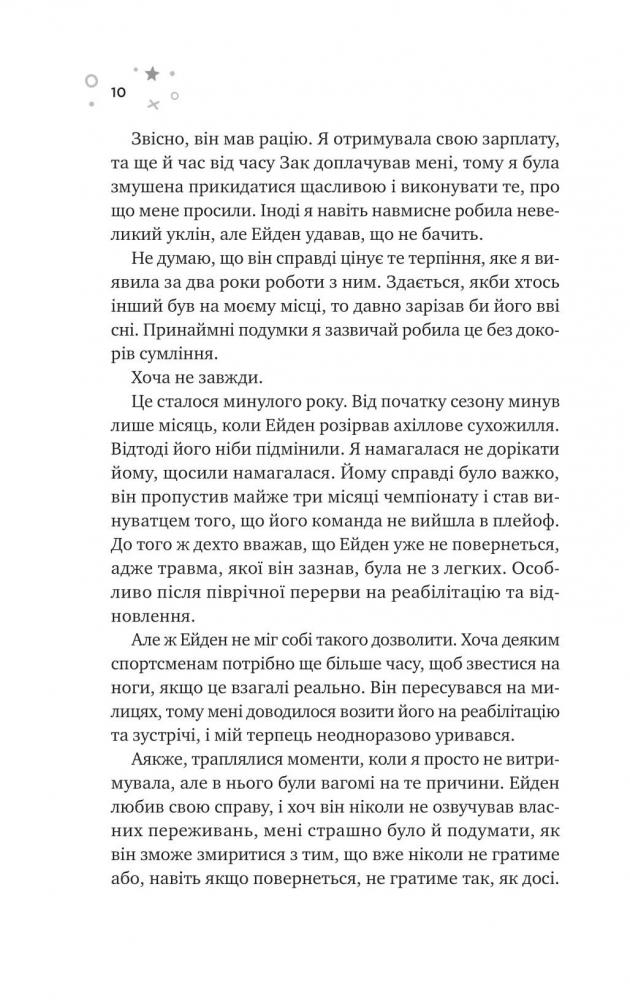 10

Звісно, він мав рацію. Я отримувала свою зарплату, та ще й час від часу Зак доплачував мені, тому я була змушена прикидатися щасливою і виконувати те, про що мене просили. Іноді я навіть навмисне робила невеликий уклін, але Ейден удавав, що не бачить.

Не думаю, що він справді цінує те терпіння, яке я виявила за два роки роботи з ним. Здається, якби хтось інший був на моєму місці, то давно зарізав би його вві сні. Принаймні подумки я зазвичай робила це без докорів сумління.

Хоча не завжди.

Це сталося минулого року. Від початку сезону минув лише місяць, коли Ейден розірвав ахіллове сухожилля. Відтоді його ніби підмінили. Я намагалася не дорікати йому, щосили намагалася. Йому справді було важко, він пропустив майже три місяці чемпіонату і став винуватцем того, що його команда не вийшла в плейоф. До того ж дехто вважав, що Ейден уже не повернеться, адже травма, якої він зазнав, була не з легких. Особливо після піврічної перерви на реабілітацію та відновлення.

Але ж Ейден не міг собі такого дозволити. Хоча деяким спортсменам потрібно ще більше часу, щоб звестися на ноги, якщо це взагалі реально. Він пересувався на милицях, тому мені доводилося возити його на реабілітацію та зустрічі, і мій терпець неодноразово уривався.

Аякже, траплялися моменти, коли я просто не витримувала, але в нього були вагомі на те причини. Ейден любив свою справу, і хоч він ніколи не озвучував власних переживань, мені страшно було й подумати, як він зможе змиритися з тим, що вже ніколи не гратиме або, навіть якщо повернеться, не гратиме так, як досі.